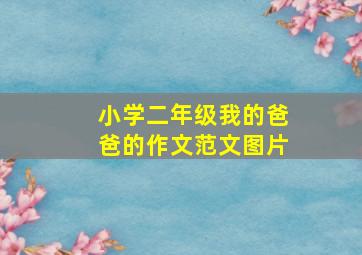 小学二年级我的爸爸的作文范文图片